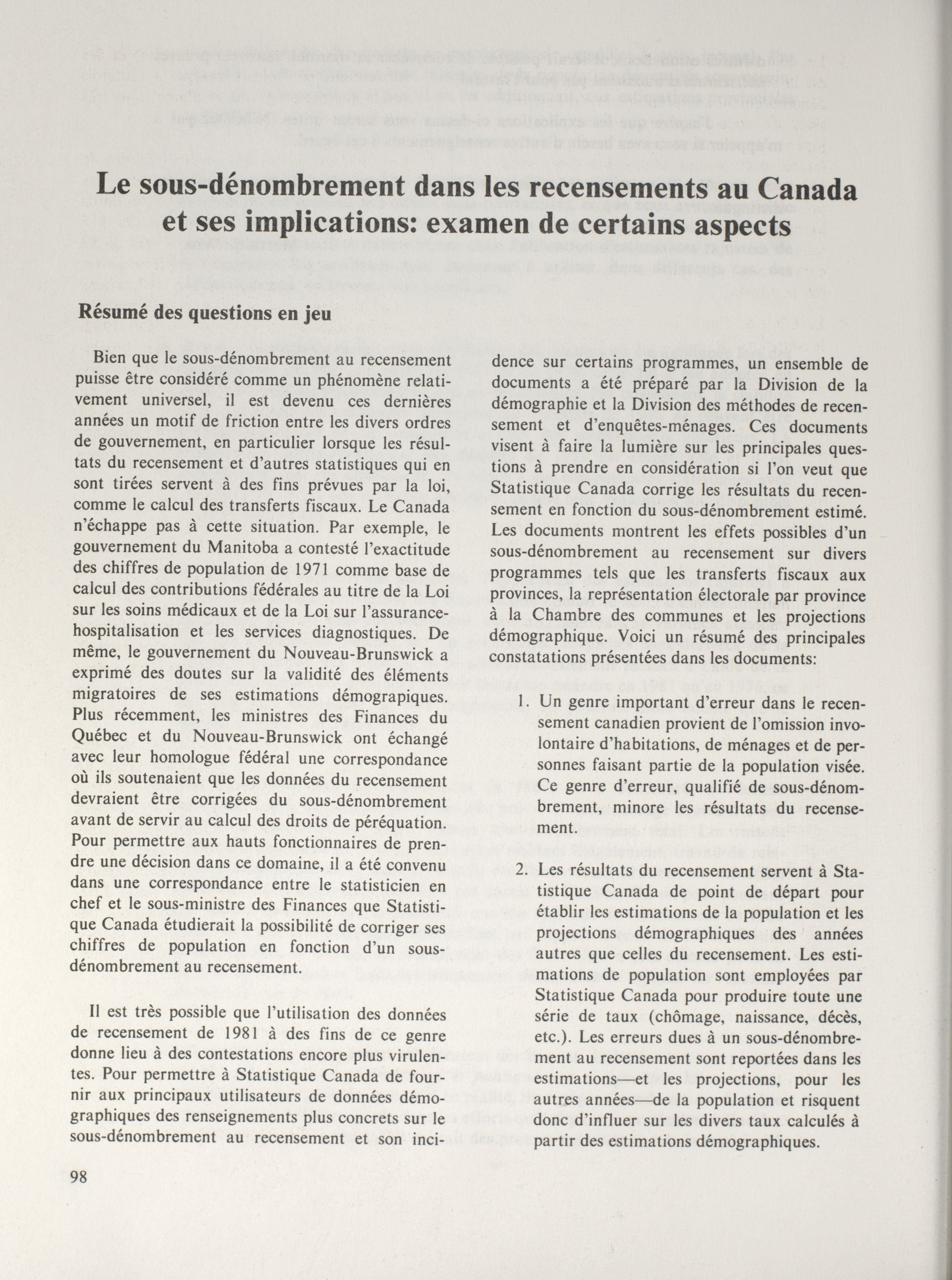 Le sous-dénombrement dans les recensements au Canada et ses implications: examen de certains aspects

Résumé des questions en jeu

Bien que le sous-dénombrement au recensement puisse être considéré comme un phénomène relativement universel, il est devenu ces dernières années un motif de friction entre les divers ordres de gouvernement, en particulier lorsque les résultats du recensement et d'autres statistiques qui en sont tirées servent à des fins prévues par la loi, comme le calcul des transferts fiscaux. Le Canada n'échappe pas à cette situation. Par exemple, le gouvernement du Manitoba a contesté l'exactitude des chiffres de population de 1971 comme base de calcul des contributions fédérales au titre de la Loi sur les soins médicaux et de la Loi sur l'assurance-hospitalisation et les services diagnostiques. De même, le gouvernement du Nouveau-Brunswick a exprimé des doutes sur la validité des éléments migratoires de ses estimations démograpiques. Plus récemment, les ministres des Finances du Québec et du Nouveau-Brunswick ont échangé avec leur homologue fédéral une correspondance où ils soutenaient que les données du recensement devraient être corrigées du sous-dénombrement avant de servir au calcul des droits de péréquation. Pour permettre aux hauts fonctionnaires de prendre une décision dans ce domaine, il a été convenu dans une correspondance entre le statisticien en chef et le sous-ministre des Finances que Statistique Canada étudierait la possibilité de corriger ses chiffres de population en fonction d'un sous-dénombrement au recensement.

Il est très possible que l'utilisation des données de recensement de 1981 à des fins de ce genre donne lieu à des contestations encore plus virulentes. Pour permettre à Statistique Canada de fournir aux principaux utilisateurs de données démographiques des renseignements plus concrets sur le sous-dénombrement au recensement et son incidence sur certains programmes, un ensemble de documents a été préparé par la Division de la démographie et la Division des méthodes de recensement et d'enquêtes-ménages. Ces documents visent à faire la lumière sur les principales questions à prendre en considération si l'on veut que Statistique Canada corrige les résultats du recensement en fonction du sous-dénombrement estimé. Les documents montrent les effets possibles d'un sous-dénombrement au recensement sur divers programmes tels que les transferts fiscaux aux provinces, la représentation électorale par province à la Chambre des communes et les projections démographique. Voici un résumé des principales constatations présentées dans les documents:

1. Un genre important d'erreur dans le recensement canadien provient de l'omission involontaire d'habitations, de ménages et de personnes faisant partie de la population visée. Ce genre d'erreur, qualifié de sous-dénombrement, minore les résultats du recensement.

2. Les résultats du recensement servent à Statistique Canada de point de départ pour établir les estimations de la population et les projections démographiques des années autres que celles du recensement. Les estimations de population sont employées par Statistique Canada pour produire toute une série de taux (chômage, naissance, décès, etc.). Les erreurs dues à un sous-dénombrement au recensement sont reportées dans les estimations—et les projections, pour les autres années—de la population et risquent donc d'influer sur les divers taux calculés à partir des estimations démographiques.

98